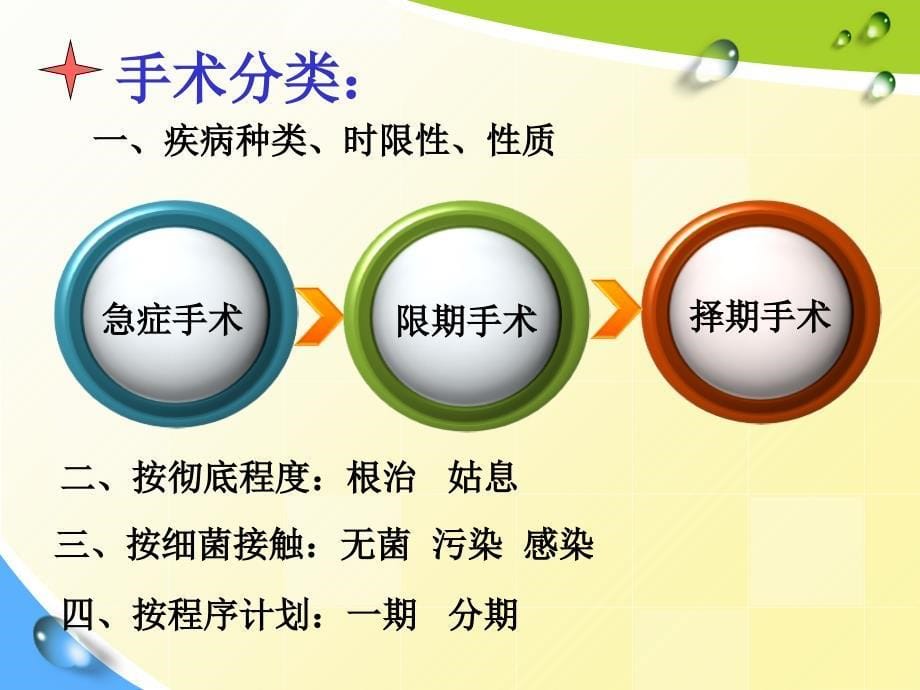 手术分类:

一、疾病种类、时限性、性质

急症手术

限期手术

择期手术

二、按彻底程度：根治　姑息

三、按细菌接触：无菌　污染　感染

四、按程序计划：一期　分期